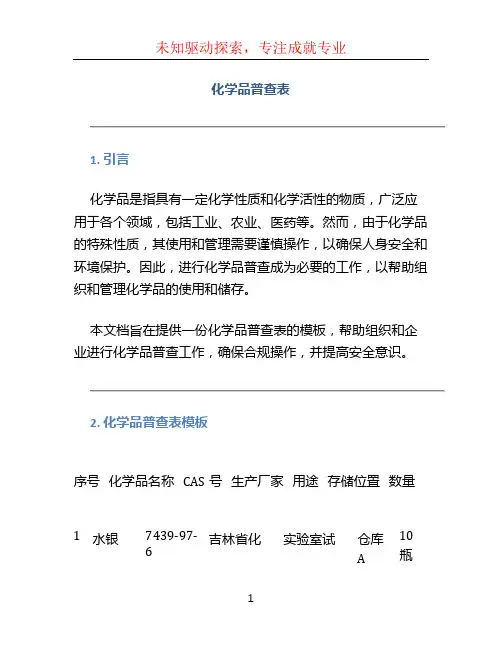 未知驱动探索，专注成就专业

化学品普查表

1. 引言

化学品是指具有一定化学性质和化学活性的物质，广泛应用于各个领域，包括工业、农业、医药等。然而，由于化学品的特殊性质，其使用和管理需要谨慎操作，以确保人身安全和环境保护。因此，进行化学品普查成为必要的工作，以帮助组织和管理化学品的使用和储存。

本文档旨在提供一份化学品普查表的模板，帮助组织和企业进行化学品普查工作，确保合规操作，并提高安全意识。

2. 化学品普查表模板

| 序号 | 化学品名称 | CAS 号 | 生产厂家 | 用途 | 存储位置 | 数量 |
|---|---|---|---|---|---|---|
| 1 | 水银 | 7439-97-6 | 吉林省化 | 实验室试 | 仓库 A | 10 瓶 |

1